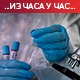 ..ИЗ ЧАСА У ЧАС..